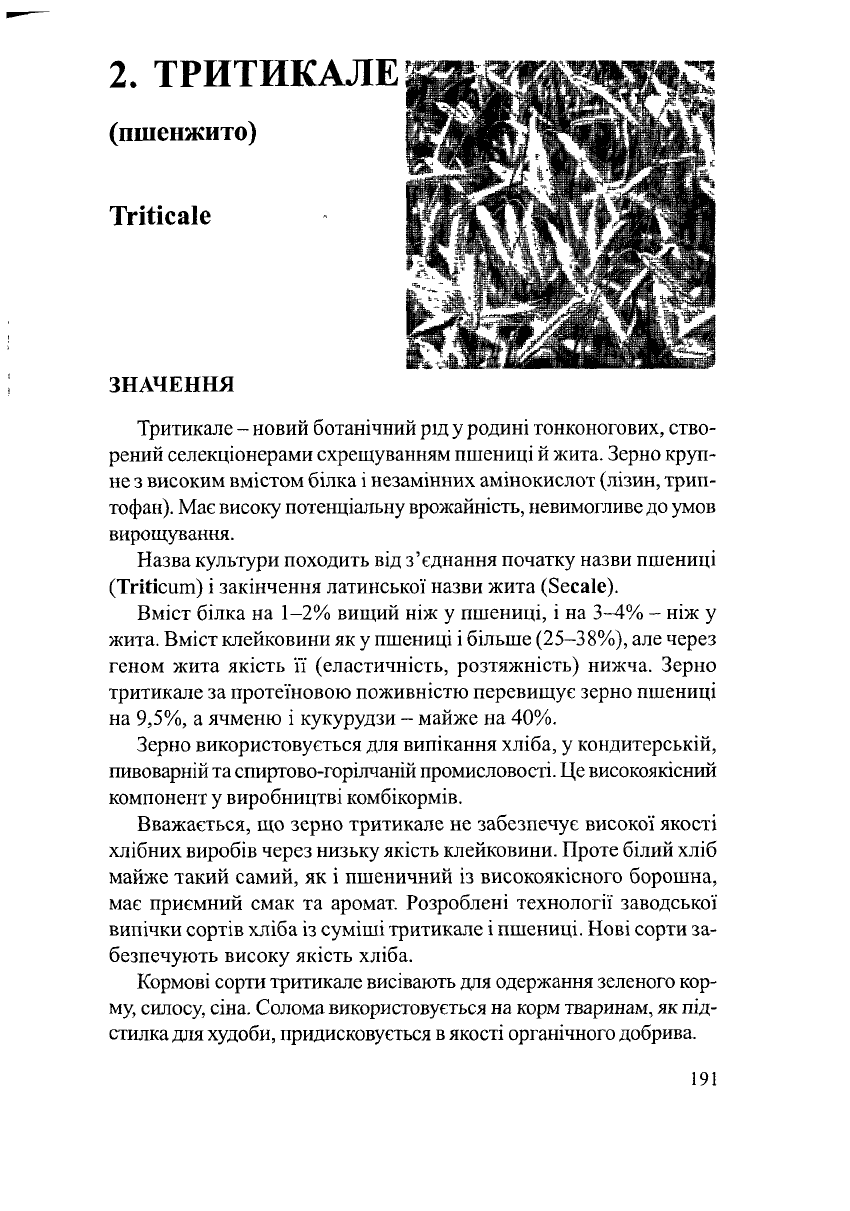 2. ТРИТИКАЛЕ

(пшенжито)

Triticale

ЗНАЧЕННЯ

Тритикале – новий ботанічний рід у родині тонконогових, створений селекціонерами схрещуванням пшениці й жита. Зерно крупне з високим вмістом білка і незамінних амінокислот (лізин, триптофан). Має високу потенціальну врожайність, невимогливе до умов вирощування.

Назва культури походить від з'єднання початку назви пшениці (Triticum) і закінчення латинської назви жита (Secale).

Вміст білка на 1–2% вищий ніж у пшениці, і на 3–4% – ніж у жита. Вміст клейковини як у пшениці і більше (25–38%), але через геном жита якість її (еластичність, розтяжність) нижча. Зерно тритикале за протеїновою поживністю перевищує зерно пшениці на 9,5%, а ячменю і кукурудзи – майже на 40%.

Зерно використовується для випікання хліба, у кондитерській, пивоварній та спиртово-горілчаній промисловості. Це високоякісний компонент у виробництві комбікормів.

Вважається, що зерно тритикале не забезпечує високої якості хлібних виробів через низьку якість клейковини. Проте білий хліб майже такий самий, як і пшеничний із високоякісного борошна, має приємний смак та аромат. Розроблені технології заводської випічки сортів хліба із суміші тритикале і пшениці. Нові сорти забезпечують високу якість хліба.

Кормові сорти тритикале висівають для одержання зеленого корму, силосу, сіна. Солома використовується на корм тваринам, як підстилка для худоби, придисковується в якості органічного добрива.

191